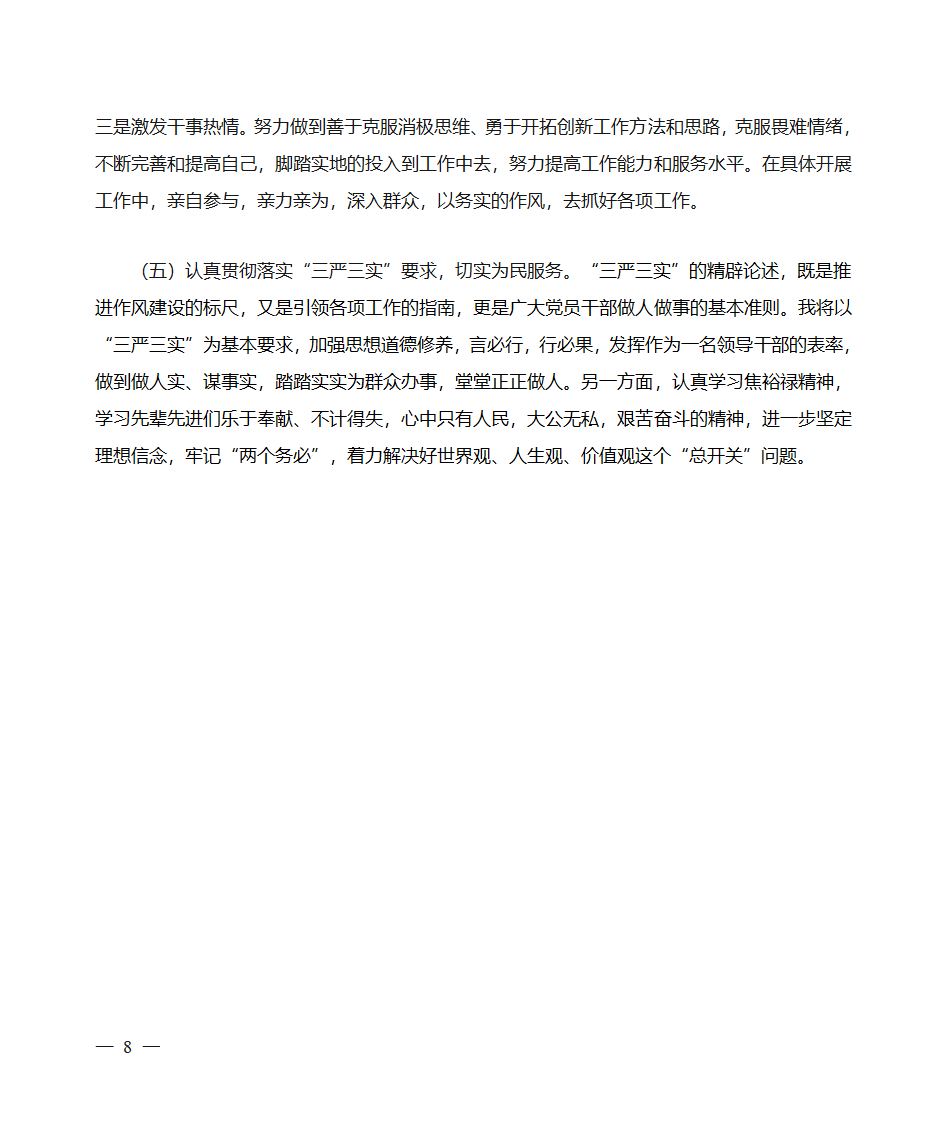 三是激发干事热情。努力做到善于克服消极思维、勇于开拓创新工作方法和思路，克服畏难情绪，不断完善和提高自己，脚踏实地的投入到工作中去，努力提高工作能力和服务水平。在具体开展工作中，亲自参与，亲力亲为，深入群众，以务实的作风，去抓好各项工作。

（五）认真贯彻落实“三严三实”要求，切实为民服务。“三严三实”的精辟论述，既是推进作风建设的标尺，又是引领各项工作的指南，更是广大党员干部做人做事的基本准则。我将以“三严三实”为基本要求，加强思想道德修养，言必行，行必果，发挥作为一名领导干部的表率，做到做人实、谋事实，踏踏实实为群众办事，堂堂正正做人。另一方面，认真学习焦裕禄精神，学习先辈先进们乐于奉献、不计得失，心中只有人民，大公无私，艰苦奋斗的精神，进一步坚定理想信念，牢记“两个务必”，着力解决好世界观、人生观、价值观这个“总开关”问题。

— 8 —